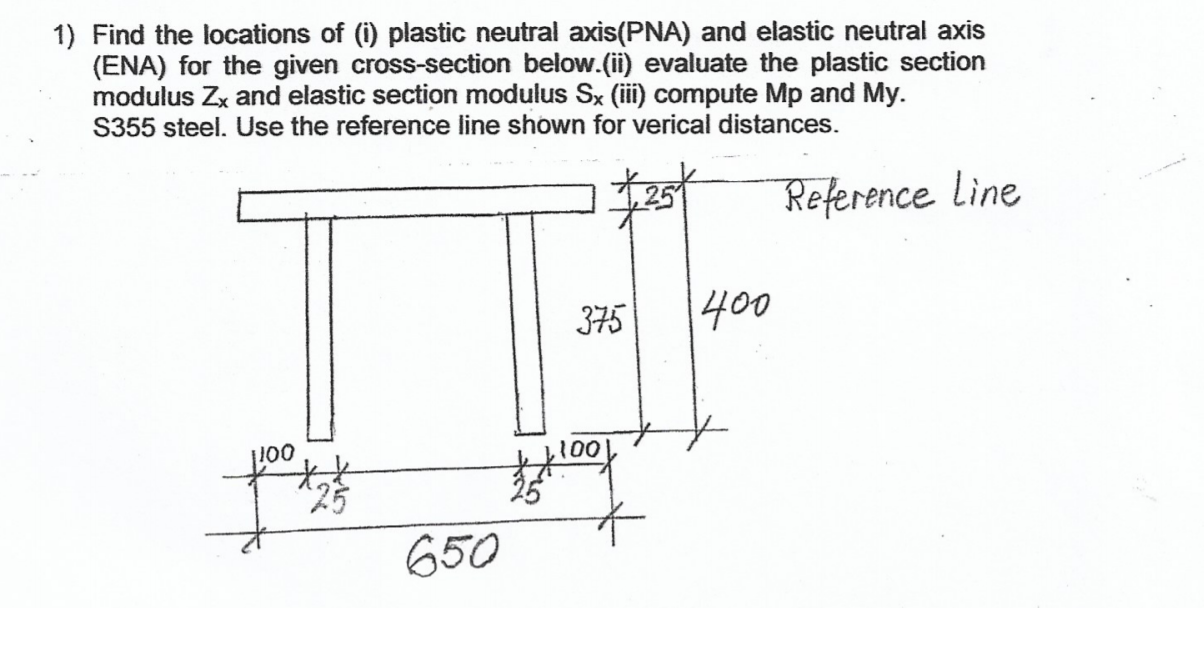 1) Find the locations of (i) plastic neutral axis(PNA) and elastic neutral axis (ENA) for the given cross-section below.(ii) evaluate the plastic section modulus $Z_x$ and elastic section modulus $S_x$ (iii) compute Mp and My. S355 steel. Use the reference line shown for verical distances.

25

Reference Line

375

400

100

25

25

100

650